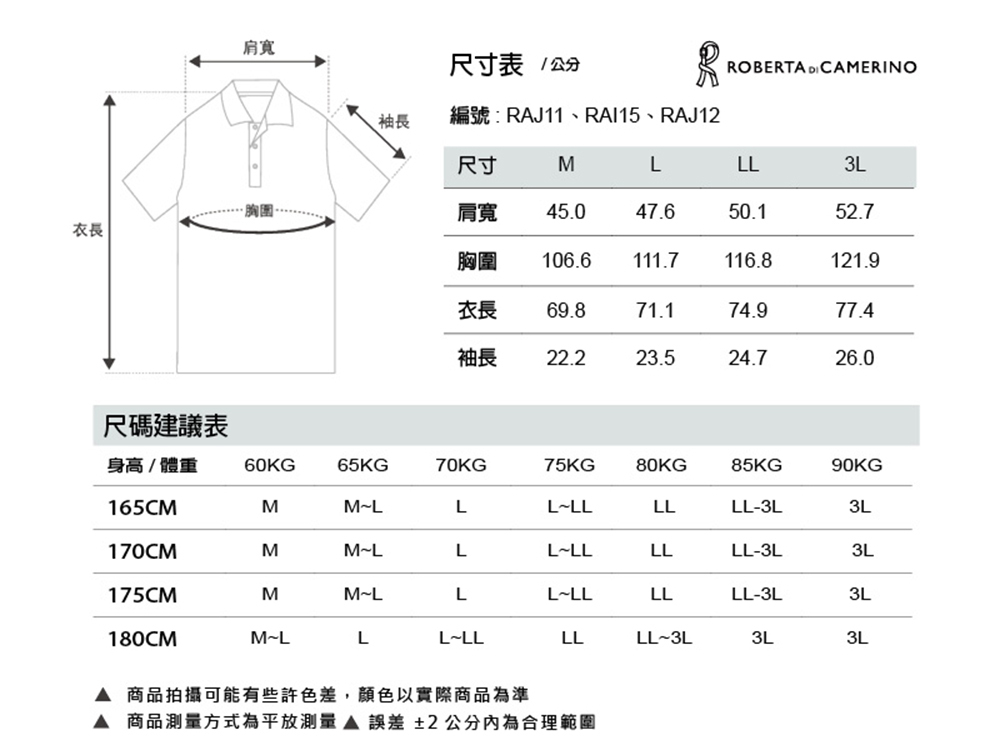 肩寬

袖長

胸圍

衣長

尺寸表 / 公分

ROBERTA DI CAMERINO

編號 : RAJ11、RAI15、RAJ12

| 尺寸 | M | L | LL | 3L |
|---|---|---|---|---|
| 肩寬 | 45.0 | 47.6 | 50.1 | 52.7 |
| 胸圍 | 106.6 | 111.7 | 116.8 | 121.9 |
| 衣長 | 69.8 | 71.1 | 74.9 | 77.4 |
| 袖長 | 22.2 | 23.5 | 24.7 | 26.0 |

尺碼建議表

| 身高 / 體重 | 60KG | 65KG | 70KG | 75KG | 80KG | 85KG | 90KG |
|---|---|---|---|---|---|---|---|
| 165CM | M | M~L | L | L~LL | LL | LL-3L | 3L |
| 170CM | M | M~L | L | L~LL | LL | LL-3L | 3L |
| 175CM | M | M~L | L | L~LL | LL | LL-3L | 3L |
| 180CM | M~L | L | L~LL | LL | LL~3L | 3L | 3L |

▲ 商品拍攝可能有些許色差，顏色以實際商品為準
▲ 商品測量方式為平放測量 ▲ 誤差 ±2 公分內為合理範圍